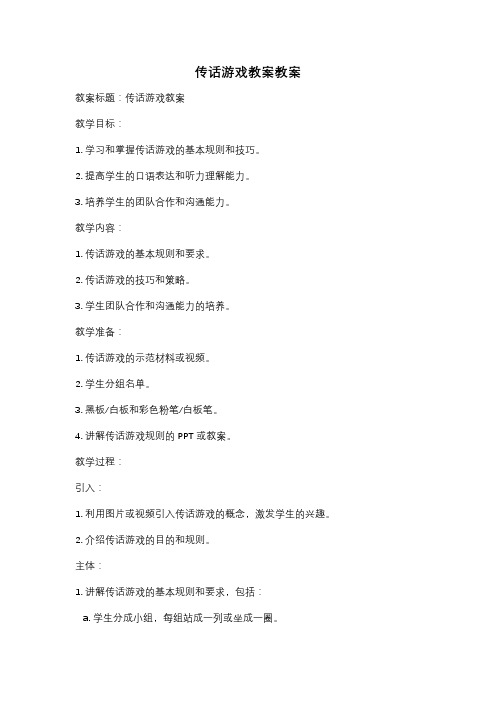 传话游戏教案教案

教案标题：传话游戏教案

教学目标：

1. 学习和掌握传话游戏的基本规则和技巧。

2. 提高学生的口语表达和听力理解能力。

3. 培养学生的团队合作和沟通能力。

教学内容：

1. 传话游戏的基本规则和要求。

2. 传话游戏的技巧和策略。

3. 学生团队合作和沟通能力的培养。

教学准备：

1. 传话游戏的示范材料或视频。

2. 学生分组名单。

3. 黑板/白板和彩色粉笔/白板笔。

4. 讲解传话游戏规则的 PPT 或教案。

教学过程：

引入：

1. 利用图片或视频引入传话游戏的概念，激发学生的兴趣。

2. 介绍传话游戏的目的和规则。

主体：

1. 讲解传话游戏的基本规则和要求，包括：

a. 学生分成小组，每组站成一列或坐成一圈。